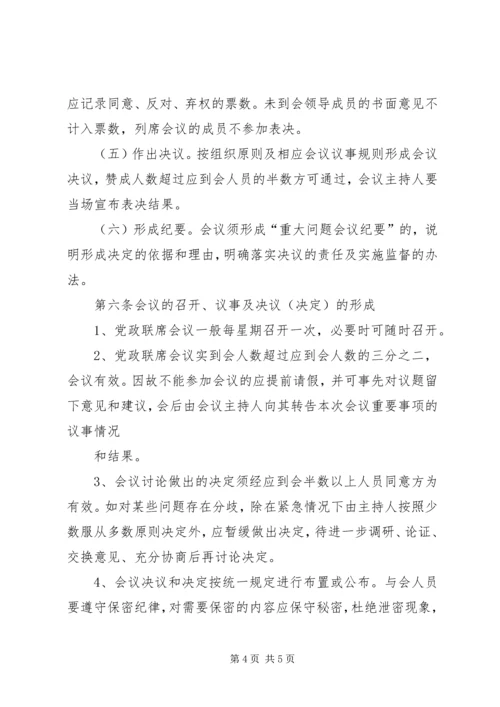 应记录同意、反对、弃权的票数。未到会领导成员的书面意见不计入票数，列席会议的成员不参加表决。

（五）作出决议。按组织原则及相应会议议事规则形成会议决议，赞成人数超过应到会人员的半数方可通过，会议主持人要当场宣布表决结果。

（六）形成纪要。会议须形成“重大问题会议纪要”的，说明形成决定的依据和理由，明确落实决议的责任及实施监督的办法。

第六条会议的召开、议事及决议（决定）的形成

1、党政联席会议一般每星期召开一次，必要时可随时召开。

2、党政联席会议实到会人数超过应到会人数的三分之二，会议有效。因故不能参加会议的应提前请假，并可事先对议题留下意见和建议，会后由会议主持人向其转告本次会议重要事项的议事情况

和结果。

3、会议讨论做出的决定须经应到会半数以上人员同意方为有效。如对某些问题存在分歧，除在紧急情况下由主持人按照少数服从多数原则决定外，应暂缓做出决定，待进一步调研、论证、交换意见、充分协商后再讨论决定。

4、会议决议和决定按统一规定进行布置或公布。与会人员要遵守保密纪律，对需要保密的内容应保守秘密，杜绝泄密现象，

第 4 页 共 5 页